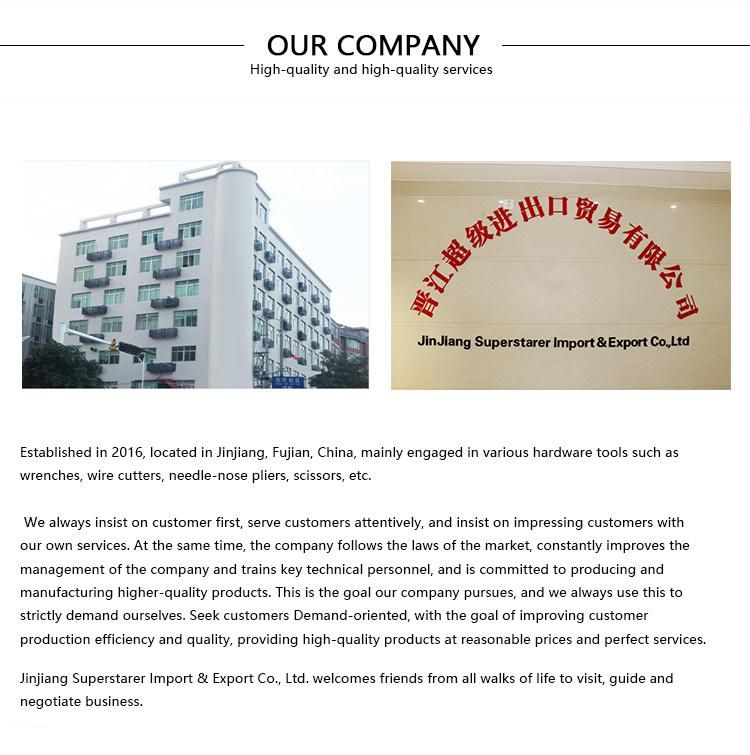 OUR COMPANY
High-quality and high-quality services

晋江超级进出口贸易有限公司
JinJiang Superstarer Import & Export Co.,Ltd

Established in 2016, located in Jinjiang, Fujian, China, mainly engaged in various hardware tools such as wrenches, wire cutters, needle-nose pliers, scissors, etc.

We always insist on customer first, serve customers attentively, and insist on impressing customers with our own services. At the same time, the company follows the laws of the market, constantly improves the management of the company and trains key technical personnel, and is committed to producing and manufacturing higher-quality products. This is the goal our company pursues, and we always use this to strictly demand ourselves. Seek customers Demand-oriented, with the goal of improving customer production efficiency and quality, providing high-quality products at reasonable prices and perfect services.

Jinjiang Superstarer Import & Export Co., Ltd. welcomes friends from all walks of life to visit, guide and negotiate business.